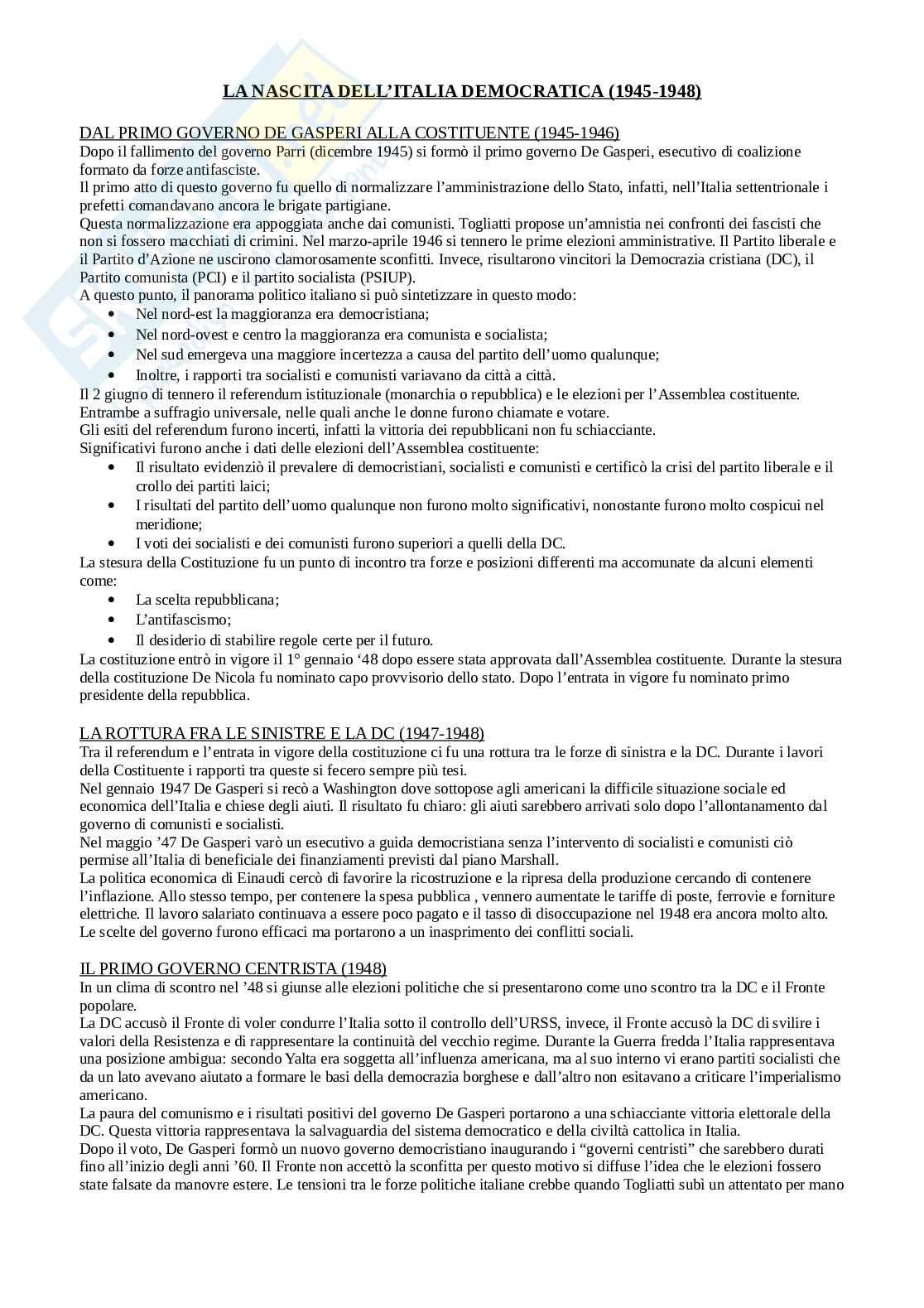 LA NASCITA DELL'ITALIA DEMOCRATICA (1945-1948)

DAL PRIMO GOVERNO DE GASPERI ALLA COSTITUENTE (1945-1946)
Dopo il fallimento del governo Parri (dicembre 1945) si formò il primo governo De Gasperi, esecutivo di coalizione formato da forze antifasciste.
Il primo atto di questo governo fu quello di normalizzare l'amministrazione dello Stato, infatti, nell'Italia settentrionale i prefetti comandavano ancora le brigate partigiane.
Questa normalizzazione era appoggiata anche dai comunisti. Togliatti propose un'amnistia nei confronti dei fascisti che non si fossero macchiati di crimini. Nel marzo-aprile 1946 si tennero le prime elezioni amministrative. Il Partito liberale e il Partito d'Azione ne uscirono clamorosamente sconfitti. Invece, risultarono vincitori la Democrazia cristiana (DC), il Partito comunista (PCI) e il partito socialista (PSIUP).
A questo punto, il panorama politico italiano si può sintetizzare in questo modo:
• Nel nord-est la maggioranza era democristiana;
• Nel nord-ovest e centro la maggioranza era comunista e socialista;
• Nel sud emergeva una maggiore incertezza a causa del partito dell'uomo qualunque;
• Inoltre, i rapporti tra socialisti e comunisti variavano da città a città.
Il 2 giugno di tennero il referendum istituzionale (monarchia o repubblica) e le elezioni per l'Assemblea costituente. Entrambe a suffragio universale, nelle quali anche le donne furono chiamate e votare.
Gli esiti del referendum furono incerti, infatti la vittoria dei repubblicani non fu schiacciante.
Significativi furono anche i dati delle elezioni dell'Assemblea costituente:
• Il risultato evidenziò il prevalere di democristiani, socialisti e comunisti e certificò la crisi del partito liberale e il crollo dei partiti laici;
• I risultati del partito dell'uomo qualunque non furono molto significativi, nonostante furono molto cospicui nel meridione;
• I voti dei socialisti e dei comunisti furono superiori a quelli della DC.
La stesura della Costituzione fu un punto di incontro tra forze e posizioni differenti ma accomunate da alcuni elementi come:
• La scelta repubblicana;
• L'antifascismo;
• Il desiderio di stabilire regole certe per il futuro.
La costituzione entrò in vigore il 1° gennaio '48 dopo essere stata approvata dall'Assemblea costituente. Durante la stesura della costituzione De Nicola fu nominato capo provvisorio dello stato. Dopo l'entrata in vigore fu nominato primo presidente della repubblica.

LA ROTTURA FRA LE SINISTRE E LA DC (1947-1948)
Tra il referendum e l'entrata in vigore della costituzione ci fu una rottura tra le forze di sinistra e la DC. Durante i lavori della Costituente i rapporti tra queste si fecero sempre più tesi.
Nel gennaio 1947 De Gasperi si recò a Washington dove sottopose agli americani la difficile situazione sociale ed economica dell'Italia e chiese degli aiuti. Il risultato fu chiaro: gli aiuti sarebbero arrivati solo dopo l'allontanamento dal governo di comunisti e socialisti.
Nel maggio '47 De Gasperi varò un esecutivo a guida democristiana senza l'intervento di socialisti e comunisti ciò permise all'Italia di beneficiale dei finanziamenti previsti dal piano Marshall.
La politica economica di Einaudi cercò di favorire la ricostruzione e la ripresa della produzione cercando di contenere l'inflazione. Allo stesso tempo, per contenere la spesa pubblica , vennero aumentate le tariffe di poste, ferrovie e forniture elettriche. Il lavoro salariato continuava a essere poco pagato e il tasso di disoccupazione nel 1948 era ancora molto alto. Le scelte del governo furono efficaci ma portarono a un inasprimento dei conflitti sociali.

IL PRIMO GOVERNO CENTRISTA (1948)
In un clima di scontro nel '48 si giunse alle elezioni politiche che si presentarono come uno scontro tra la DC e il Fronte popolare.
La DC accusò il Fronte di voler condurre l'Italia sotto il controllo dell'URSS, invece, il Fronte accusò la DC di svilire i valori della Resistenza e di rappresentare la continuità del vecchio regime. Durante la Guerra fredda l'Italia rappresentava una posizione ambigua: secondo Yalta era soggetta all'influenza americana, ma al suo interno vi erano partiti socialisti che da un lato avevano aiutato a formare le basi della democrazia borghese e dall'altro non esitavano a criticare l'imperialismo americano.
La paura del comunismo e i risultati positivi del governo De Gasperi portarono a una schiacciante vittoria elettorale della DC. Questa vittoria rappresentava la salvaguardia del sistema democratico e della civiltà cattolica in Italia.
Dopo il voto, De Gasperi formò un nuovo governo democristiano inaugurando i "governi centristi" che sarebbero durati fino all'inizio degli anni '60. Il Fronte non accettò la sconfitta per questo motivo si diffuse l'idea che le elezioni fossero state falsate da manovre estere. Le tensioni tra le forze politiche italiane crebbe quando Togliatti subì un attentato per mano